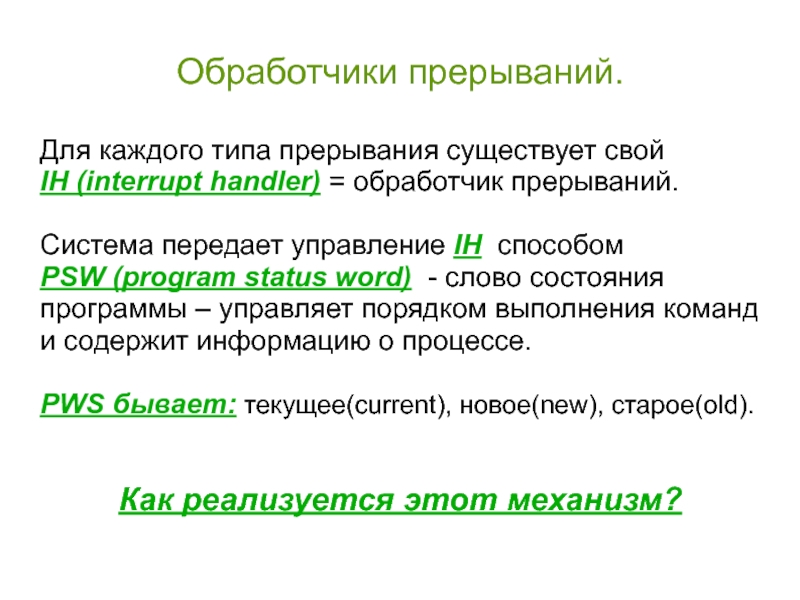 Обработчики прерываний.

Для каждого типа прерывания существует свой IH (interrupt handler) = обработчик прерываний.

Система передает управление IH способом PSW (program status word) - слово состояния программы – управляет порядком выполнения команд и содержит информацию о процессе.

PWS бывает: текущее(current), новое(new), старое(old).

Как реализуется этот механизм?